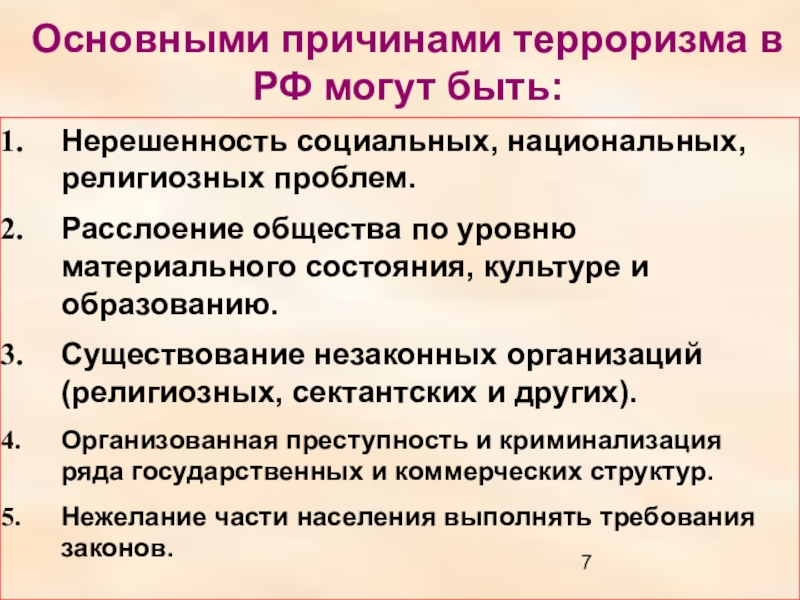 Основными причинами терроризма в РФ могут быть:

1. Нерешенность социальных, национальных, религиозных проблем.

2. Расслоение общества по уровню материального состояния, культуре и образованию.

3. Существование незаконных организаций (религиозных, сектантских и других).

4. Организованная преступность и криминализация ряда государственных и коммерческих структур.

5. Нежелание части населения выполнять требования законов.

7